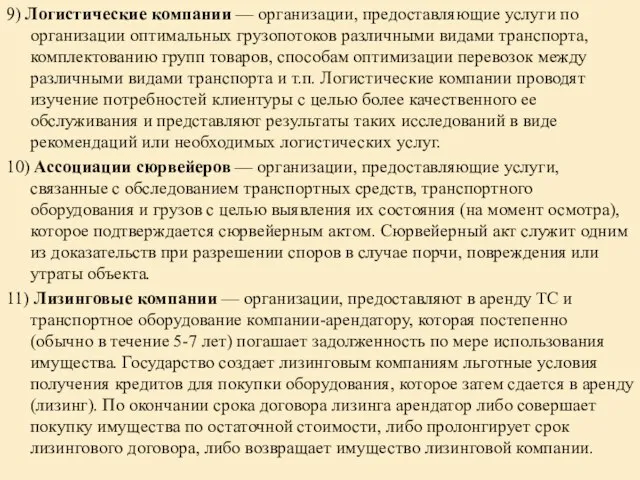 9) Логистические компании — организации, предоставляющие услуги по организации оптимальных грузопотоков различными видами транспорта, комплектованию групп товаров, способам оптимизации перевозок между различными видами транспорта и т.п. Логистические компании проводят изучение потребностей клиентуры с целью более качественного ее обслуживания и представляют результаты таких исследований в виде рекомендаций или необходимых логистических услуг.

10) Ассоциации сюрвейеров — организации, предоставляющие услуги, связанные с обследованием транспортных средств, транспортного оборудования и грузов с целью выявления их состояния (на момент осмотра), которое подтверждается сюрвейерным актом. Сюрвейерный акт служит одним из доказательств при разрешении споров в случае порчи, повреждения или утраты объекта.

11) Лизинговые компании — организации, предоставляют в аренду ТС и транспортное оборудование компании-арендатору, которая постепенно (обычно в течение 5-7 лет) погашает задолженность по мере использования имущества. Государство создает лизинговым компаниям льготные условия получения кредитов для покупки оборудования, которое затем сдается в аренду (лизинг). По окончании срока договора лизинга арендатор либо совершает покупку имущества по остаточной стоимости, либо пролонгирует срок лизингового договора, либо возвращает имущество лизинговой компании.